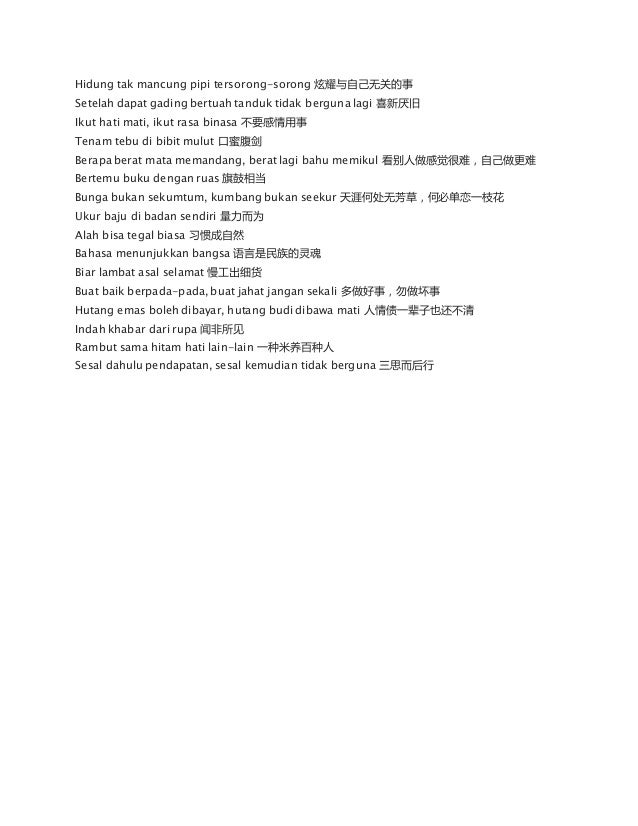 Hidung tak mancung pipi tersorong-sorong 炫耀与自己无关的事
Setelah dapat gading bertuah tanduk tidak berguna lagi 喜新厌旧
Ikut hati mati, ikut rasa binasa 不要感情用事
Tenam tebu di bibit mulut 口蜜腹剑
Berapa berat mata memandang, berat lagi bahu memikul 看别人做感觉很难，自己做更难
Bertemu buku dengan ruas 旗鼓相当
Bunga bukan sekumtum, kumbang bukan seekur 天涯何处无芳草，何必单恋一枝花
Ukur baju di badan sendiri 量力而为
Alah bisa tegal biasa 习惯成自然
Bahasa menunjukkan bangsa 语言是民族的灵魂
Biar lambat asal selamat 慢工出细货
Buat baik berpada-pada, buat jahat jangan sekali 多做好事，勿做坏事
Hutang emas boleh dibayar, hutang budi dibawa mati 人情债一辈子也还不清
Indah khabar dari rupa 闻非所见
Rambut sama hitam hati lain-lain 一种米养百种人
Sesal dahulu pendapatan, sesal kemudian tidak berguna 三思而后行